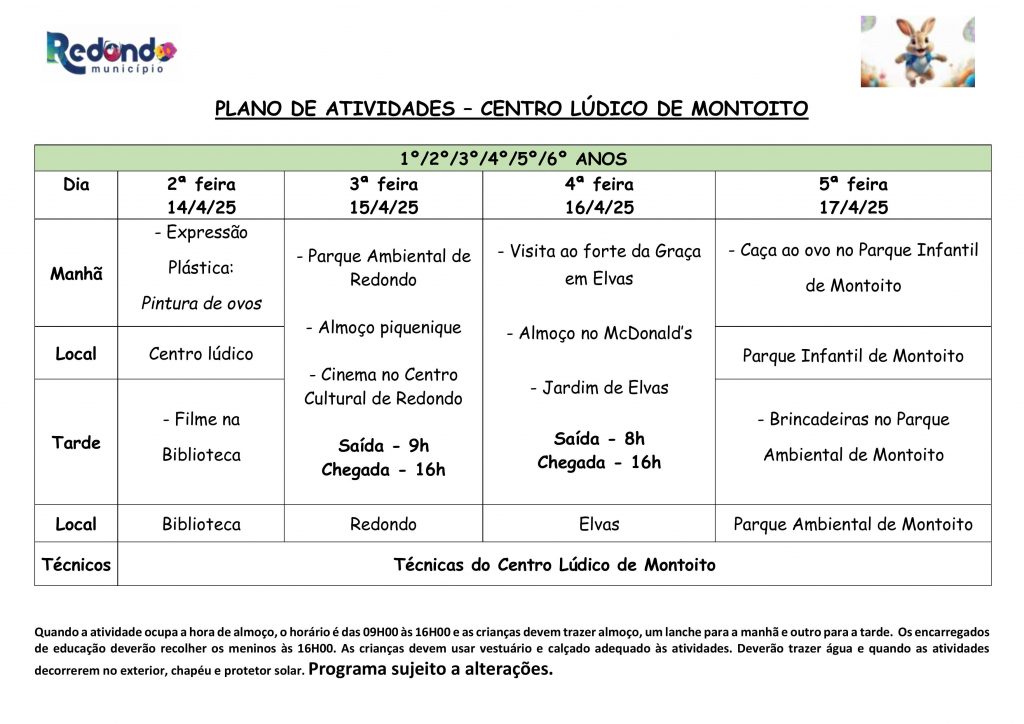 Redondo
município

PLANO DE ATIVIDADES – CENTRO LÚDICO DE MONTOITO

| 1º/2º/3º/4º/5º/6º ANOS | | | | |
|---|---|---|---|---|
| Dia | 2ª feira 14/4/25 | 3ª feira 15/4/25 | 4ª feira 16/4/25 | 5ª feira 17/4/25 |
| Manhã | - Expressão Plástica: Pintura de ovos | - Parque Ambiental de Redondo - Almoço piquenique - Cinema no Centro Cultural de Redondo Saída - 9h Chegada - 16h | - Visita ao forte da Graça em Elvas - Almoço no McDonald's - Jardim de Elvas Saída - 8h Chegada - 16h | - Caça ao ovo no Parque Infantil de Montoito |
| Local | Centro lúdico | | | Parque Infantil de Montoito |
| Tarde | - Filme na Biblioteca | | | - Brincadeiras no Parque Ambiental de Montoito |
| Local | Biblioteca | Redondo | Elvas | Parque Ambiental de Montoito |
| Técnicos | Técnicas do Centro Lúdico de Montoito | | | |

Quando a atividade ocupa a hora de almoço, o horário é das 09H00 às 16H00 e as crianças devem trazer almoço, um lanche para a manhã e outro para a tarde. Os encarregados de educação deverão recolher os meninos às 16H00. As crianças devem usar vestuário e calçado adequado às atividades. Deverão trazer água e quando as atividades decorrerem no exterior, chapéu e protetor solar. Programa sujeito a alterações.